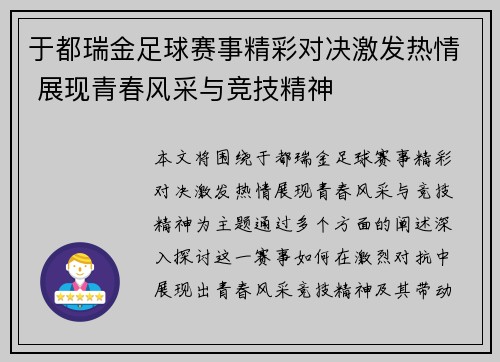 于都瑞金足球赛事精彩对决激发热情 展现青春风采与竞技精神

本文将围绕于都瑞金足球赛事精彩对决激发热情展现青春风采与竞技精神为主题通过多个方面的阐述深入探讨这一赛事如何在激烈对抗中展现出青春风采竞技精神及其带动